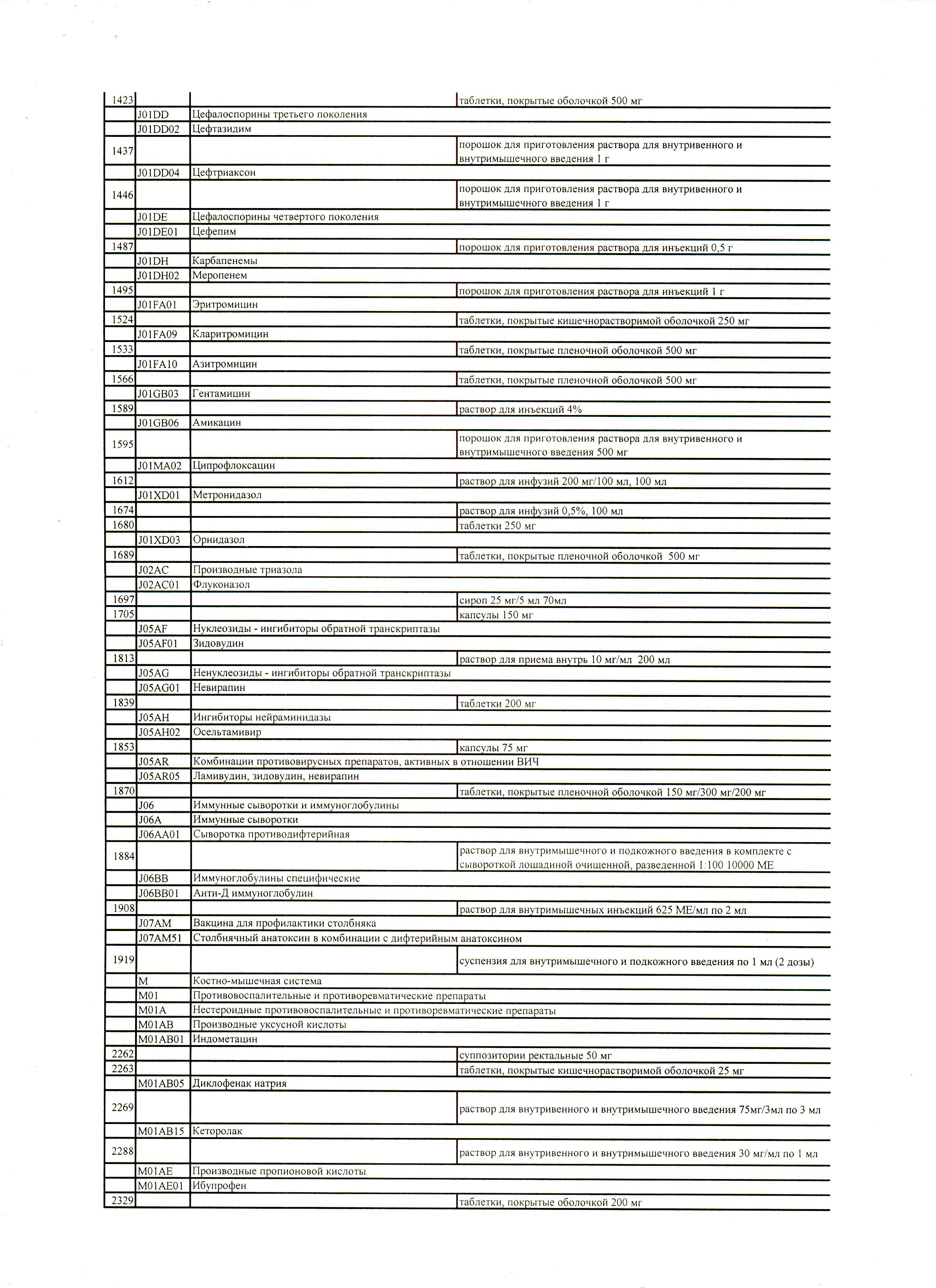 | | | | |
|---|---|---|---|
| 1423 | | | таблетки, покрытые оболочкой 500 мг |
| | J01DD | Цефалоспорины третьего поколения | |
| | J01DD02 | Цефтазидим | |
| 1437 | | | порошок для приготовления раствора для внутривенного и внутримышечного введения 1 г |
| | J01DD04 | Цефтриаксон | |
| 1446 | | | порошок для приготовления раствора для внутривенного и внутримышечного введения 1 г |
| | J01DE | Цефалоспорины четвертого поколения | |
| | J01DE01 | Цефепим | |
| 1487 | | | порошок для приготовления раствора для инъекций 0,5 г |
| | J01DH | Карбапенемы | |
| | J01DH02 | Меропенем | |
| 1495 | | | порошок для приготовления раствора для инъекций 1 г |
| | J01FA01 | Эритромицин | |
| 1524 | | | таблетки, покрытые кишечнорастворимой оболочкой 250 мг |
| | J01FA09 | Кларитромицин | |
| 1533 | | | таблетки, покрытые пленочной оболочкой 500 мг |
| | J01FA10 | Азитромицин | |
| 1566 | | | таблетки, покрытые пленочной оболочкой 500 мг |
| | J01GB03 | Гентамицин | |
| 1589 | | | раствор для инъекций 4% |
| | J01GB06 | Амикацин | |
| 1595 | | | порошок для приготовления раствора для внутривенного и внутримышечного введения 500 мг |
| | J01MA02 | Ципрофлоксацин | |
| 1612 | | | раствор для инфузий 200 мг/100 мл, 100 мл |
| | J01XD01 | Метронидазол | |
| 1674 | | | раствор для инфузий 0,5%, 100 мл |
| 1680 | | | таблетки 250 мг |
| | J01XD03 | Орнидазол | |
| 1689 | | | таблетки, покрытые пленочной оболочкой 500 мг |
| | J02AC | Производные триазола | |
| | J02AC01 | Флуконазол | |
| 1697 | | | сироп 25 мг/5 мл 70мл |
| 1705 | | | капсулы 150 мг |
| | J05AF | Нуклеозиды - ингибиторы обратной транскриптазы | |
| | J05AF01 | Зидовудин | |
| 1813 | | | раствор для приема внутрь 10 мг/мл 200 мл |
| | J05AG | Ненуклеозиды - ингибиторы обратной транскриптазы | |
| | J05AG01 | Невирапин | |
| 1839 | | | таблетки 200 мг |
| | J05AH | Ингибиторы нейраминидазы | |
| | J05AH02 | Осельтамивир | |
| 1853 | | | капсулы 75 мг |
| | J05AR | Комбинации противовирусных препаратов, активных в отношении ВИЧ | |
| | J05AR05 | Ламивудин, зидовудин, невирапин | |
| 1870 | | | таблетки, покрытые пленочной оболочкой 150 мг/300 мг/200 мг |
| | J06 | Иммунные сыворотки и иммуноглобулины | |
| | J06A | Иммунные сыворотки | |
| | J06AA01 | Сыворотка противодифтерийная | |
| 1884 | | | раствор для внутримышечного и подкожного введения в комплекте с сывороткой лошадиной очищенной, разведенной 1:100 10000 МЕ |
| | J06BB | Иммуноглобулины специфические | |
| | J06BB01 | Анти-Д иммуноглобулин | |
| 1908 | | | раствор для внутримышечных инъекций 625 МЕ/мл по 2 мл |
| | J07AM | Вакцина для профилактики столбняка | |
| | J07AM51 | Столбнячный анатоксин в комбинации с дифтерийным анатоксином | |
| 1919 | | | суспензия для внутримышечного и подкожного введения по 1 мл (2 дозы) |
| | M | Костно-мышечная система | |
| | M01 | Противовоспалительные и противоревматические препараты | |
| | M01A | Нестероидные противовоспалительные и противоревматические препараты | |
| | M01AB | Производные уксусной кислоты | |
| | M01AB01 | Индометацин | |
| 2262 | | | суппозитории ректальные 50 мг |
| 2263 | | | таблетки, покрытые кишечнорастворимой оболочкой 25 мг |
| | M01AB05 | Диклофенак натрия | |
| 2269 | | | раствор для внутривенного и внутримышечного введения 75мг/3мл по 3 мл |
| | M01AB15 | Кеторолак | |
| 2288 | | | раствор для внутривенного и внутримышечного введения 30 мг/мл по 1 мл |
| | M01AE | Производные пропионовой кислоты | |
| | M01AE01 | Ибупрофен | |
| 2329 | | | таблетки, покрытые оболочкой 200 мг |